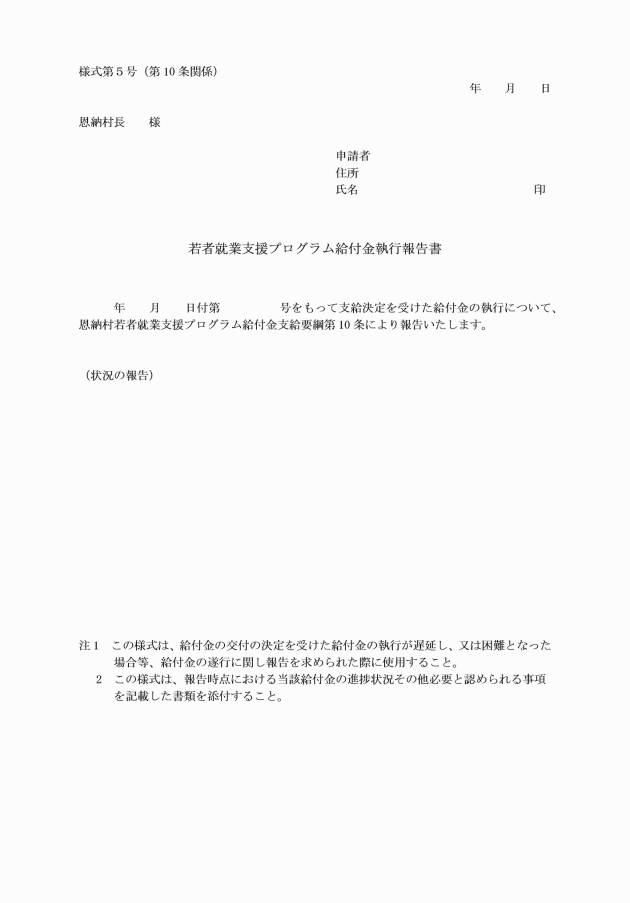 様式第５号（第10条関係）

年　　月　　日

恩納村長　　様

申請者
住所
氏名　　　　　　　　　　　　　　　　印

若者就業支援プログラム給付金執行報告書

年　　月　　日付第　　　　　号をもって支給決定を受けた給付金の執行について、恩納村若者就業支援プログラム給付金支給要綱第10条により報告いたします。

（状況の報告）

注１　この様式は、給付金の交付の決定を受けた給付金の執行が遅延し、又は困難となった場合等、給付金の遂行に関し報告を求められた際に使用すること。
２　この様式は、報告時点における当該給付金の進捗状況その他必要と認められる事項を記載した書類を添付すること。